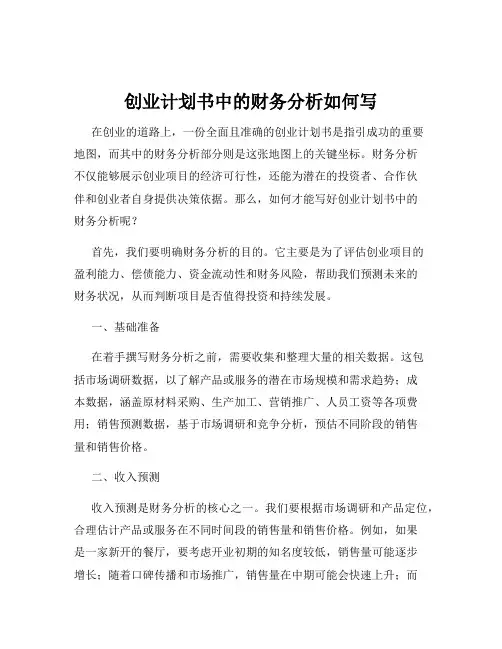 创业计划书中的财务分析如何写

在创业的道路上，一份全面且准确的创业计划书是指引成功的重要地图，而其中的财务分析部分则是这张地图上的关键坐标。财务分析不仅能够展示创业项目的经济可行性，还能为潜在的投资者、合作伙伴和创业者自身提供决策依据。那么，如何才能写好创业计划书中的财务分析呢？

首先，我们要明确财务分析的目的。它主要是为了评估创业项目的盈利能力、偿债能力、资金流动性和财务风险，帮助我们预测未来的财务状况，从而判断项目是否值得投资和持续发展。

一、基础准备

在着手撰写财务分析之前，需要收集和整理大量的相关数据。这包括市场调研数据，以了解产品或服务的潜在市场规模和需求趋势；成本数据，涵盖原材料采购、生产加工、营销推广、人员工资等各项费用；销售预测数据，基于市场调研和竞争分析，预估不同阶段的销售量和销售价格。

二、收入预测

收入预测是财务分析的核心之一。我们要根据市场调研和产品定位，合理估计产品或服务在不同时间段的销售量和销售价格。例如，如果是一家新开的餐厅，要考虑开业初期的知名度较低，销售量可能逐步增长；随着口碑传播和市场推广，销售量在中期可能会快速上升；而